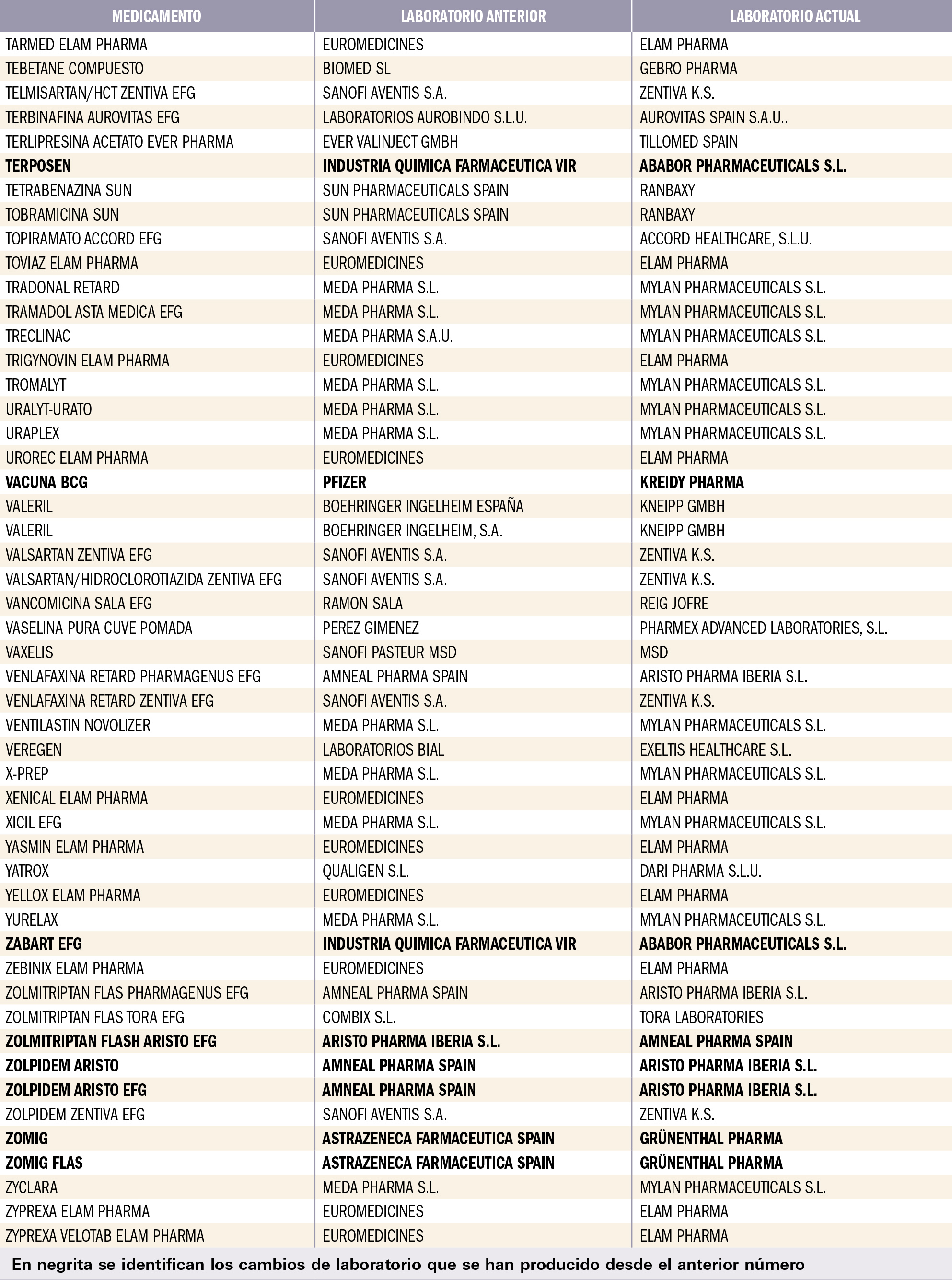 | MEDICAMENTO | LABORATORIO ANTERIOR | LABORATORIO ACTUAL |
|---|---|---|
| TARMED ELAM PHARMA | EUROMEDICINES | ELAM PHARMA |
| TEBETANE COMPUESTO | BIOMED SL | GEBRO PHARMA |
| TELMISARTAN/HCT ZENTIVA EFG | SANOFI AVENTIS S.A. | ZENTIVA K.S. |
| TERBINAFINA AUROVITAS EFG | LABORATORIOS AUROBINDO S.L.U. | AUROVITAS SPAIN S.A.U.. |
| TERLIPRESINA ACETATO EVER PHARMA | EVER VALINJECT GMBH | TILLOMED SPAIN |
| **TERPOSEN** | **INDUSTRIA QUIMICA FARMACEUTICA VIR** | **ABABOR PHARMACEUTICALS S.L.** |
| TETRABENAZINA SUN | SUN PHARMACEUTICALS SPAIN | RANBAXY |
| TOBRAMICINA SUN | SUN PHARMACEUTICALS SPAIN | RANBAXY |
| TOPIRAMATO ACCORD EFG | SANOFI AVENTIS S.A. | ACCORD HEALTHCARE, S.L.U. |
| TOVIAZ ELAM PHARMA | EUROMEDICINES | ELAM PHARMA |
| TRADONAL RETARD | MEDA PHARMA S.L. | MYLAN PHARMACEUTICALS S.L. |
| TRAMADOL ASTA MEDICA EFG | MEDA PHARMA S.L. | MYLAN PHARMACEUTICALS S.L. |
| TRECLINAC | MEDA PHARMA S.A.U. | MYLAN PHARMACEUTICALS S.L. |
| TRIGYNOVIN ELAM PHARMA | EUROMEDICINES | ELAM PHARMA |
| TROMALYT | MEDA PHARMA S.L. | MYLAN PHARMACEUTICALS S.L. |
| URALYT-URATO | MEDA PHARMA S.L. | MYLAN PHARMACEUTICALS S.L. |
| URAPLEX | MEDA PHARMA S.L. | MYLAN PHARMACEUTICALS S.L. |
| UROREC ELAM PHARMA | EUROMEDICINES | ELAM PHARMA |
| **VACUNA BCG** | **PFIZER** | **KREIDY PHARMA** |
| VALERIL | BOEHRINGER INGELHEIM ESPAÑA | KNEIPP GMBH |
| VALERIL | BOEHRINGER INGELHEIM, S.A. | KNEIPP GMBH |
| VALSARTAN ZENTIVA EFG | SANOFI AVENTIS S.A. | ZENTIVA K.S. |
| VALSARTAN/HIDROCLOROTIAZIDA ZENTIVA EFG | SANOFI AVENTIS S.A. | ZENTIVA K.S. |
| VANCOMICINA SALA EFG | RAMON SALA | REIG JOFRE |
| VASELINA PURA CUVE POMADA | PEREZ GIMENEZ | PHARMEX ADVANCED LABORATORIES, S.L. |
| VAXELIS | SANOFI PASTEUR MSD | MSD |
| VENLAFAXINA RETARD PHARMAGENUS EFG | AMNEAL PHARMA SPAIN | ARISTO PHARMA IBERIA S.L. |
| VENLAFAXINA RETARD ZENTIVA EFG | SANOFI AVENTIS S.A. | ZENTIVA K.S. |
| VENTILASTIN NOVOLIZER | MEDA PHARMA S.L. | MYLAN PHARMACEUTICALS S.L. |
| VEREGEN | LABORATORIOS BIAL | EXELTIS HEALTHCARE S.L. |
| X-PREP | MEDA PHARMA S.L. | MYLAN PHARMACEUTICALS S.L. |
| XENICAL ELAM PHARMA | EUROMEDICINES | ELAM PHARMA |
| XICIL EFG | MEDA PHARMA S.L. | MYLAN PHARMACEUTICALS S.L. |
| YASMIN ELAM PHARMA | EUROMEDICINES | ELAM PHARMA |
| YATROX | QUALIGEN S.L. | DARI PHARMA S.L.U. |
| YELLOX ELAM PHARMA | EUROMEDICINES | ELAM PHARMA |
| YURELAX | MEDA PHARMA S.L. | MYLAN PHARMACEUTICALS S.L. |
| **ZABART EFG** | **INDUSTRIA QUIMICA FARMACEUTICA VIR** | **ABABOR PHARMACEUTICALS S.L.** |
| ZEBINIX ELAM PHARMA | EUROMEDICINES | ELAM PHARMA |
| ZOLMITRIPTAN FLAS PHARMAGENUS EFG | AMNEAL PHARMA SPAIN | ARISTO PHARMA IBERIA S.L. |
| ZOLMITRIPTAN FLAS TORA EFG | COMBIX S.L. | TORA LABORATORIES |
| **ZOLMITRIPTAN FLASH ARISTO EFG** | **ARISTO PHARMA IBERIA S.L.** | **AMNEAL PHARMA SPAIN** |
| **ZOLPIDEM ARISTO** | **AMNEAL PHARMA SPAIN** | **ARISTO PHARMA IBERIA S.L.** |
| **ZOLPIDEM ARISTO EFG** | **AMNEAL PHARMA SPAIN** | **ARISTO PHARMA IBERIA S.L.** |
| ZOLPIDEM ZENTIVA EFG | SANOFI AVENTIS S.A. | ZENTIVA K.S. |
| **ZOMIG** | **ASTRAZENECA FARMACEUTICA SPAIN** | **GRÜNENTHAL PHARMA** |
| **ZOMIG FLAS** | **ASTRAZENECA FARMACEUTICA SPAIN** | **GRÜNENTHAL PHARMA** |
| ZYCLARA | MEDA PHARMA S.L. | MYLAN PHARMACEUTICALS S.L. |
| ZYPREXA ELAM PHARMA | EUROMEDICINES | ELAM PHARMA |
| ZYPREXA VELOTAB ELAM PHARMA | EUROMEDICINES | ELAM PHARMA |

En negrita se identifican los cambios de laboratorio que se han producido desde el anterior número